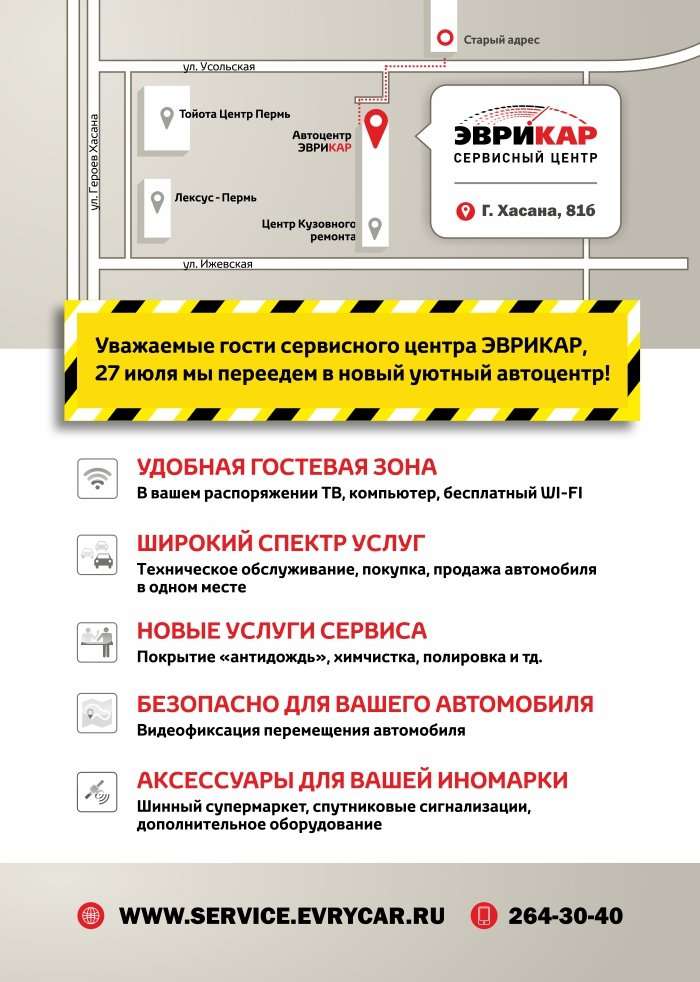 Старый адрес

ул. Усольская

ул. Героев Хасана

Тойота Центр Пермь

Автоцентр ЭВРИКАР

Лексус - Пермь

Центр Кузовного ремонта

ул. Ижевская

ЭВРИКАР
СЕРВИСНЫЙ ЦЕНТР

Г. Хасана, 81б

Уважаемые гости сервисного центра ЭВРИКАР, 27 июля мы переедем в новый уютный автоцентр!

УДОБНАЯ ГОСТЕВАЯ ЗОНА
В вашем распоряжении ТВ, компьютер, бесплатный WI-FI

ШИРОКИЙ СПЕКТР УСЛУГ
Техническое обслуживание, покупка, продажа автомобиля в одном месте

НОВЫЕ УСЛУГИ СЕРВИСА
Покрытие «антидождь», химчистка, полировка и тд.

БЕЗОПАСНО ДЛЯ ВАШЕГО АВТОМОБИЛЯ
Видеофиксация перемещения автомобиля

АКСЕССУАРЫ ДЛЯ ВАШЕЙ ИНОМАРКИ
Шинный супермаркет, спутниковые сигнализации, дополнительное оборудование

WWW.SERVICE.EVRYCAR.RU

264-30-40